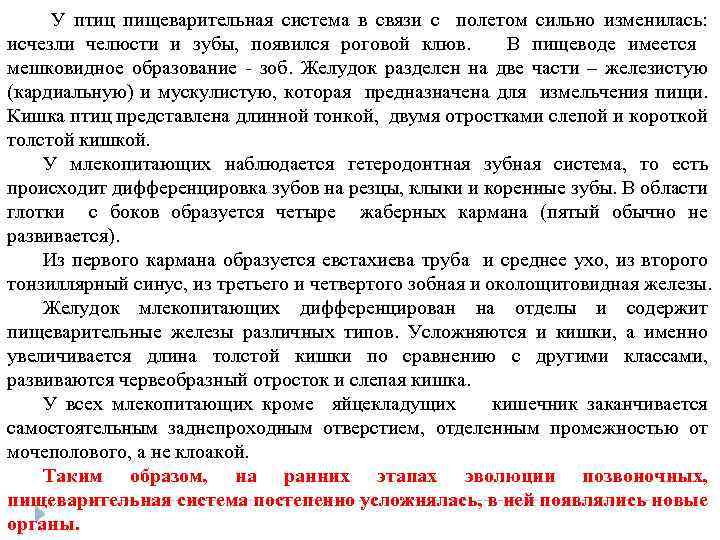 У птиц пищеварительная система в связи с полетом сильно изменилась: исчезли челюсти и зубы, появился роговой клюв. В пищеводе имеется мешковидное образование - зоб. Желудок разделен на две части – железистую (кардиальную) и мускулистую, которая предназначена для измельчения пищи. Кишка птиц представлена длинной тонкой, двумя отростками слепой и короткой толстой кишкой.

У млекопитающих наблюдается гетеродонтная зубная система, то есть происходит дифференцировка зубов на резцы, клыки и коренные зубы. В области глотки с боков образуется четыре жаберных кармана (пятый обычно не развивается).

Из первого кармана образуется евстахиева труба и среднее ухо, из второго тонзиллярный синус, из третьего и четвертого зобная и околощитовидная железы.

Желудок млекопитающих дифференцирован на отделы и содержит пищеварительные железы различных типов. Усложняются и кишки, а именно увеличивается длина толстой кишки по сравнению с другими классами, развиваются червеобразный отросток и слепая кишка.

У всех млекопитающих кроме яйцекладущих кишечник заканчивается самостоятельным заднепроходным отверстием, отделенным промежностью от мочеполового, а не клоакой.

Таким образом, на ранних этапах эволюции позвоночных, пищеварительная система постепенно усложнялась, в ней появлялись новые органы.